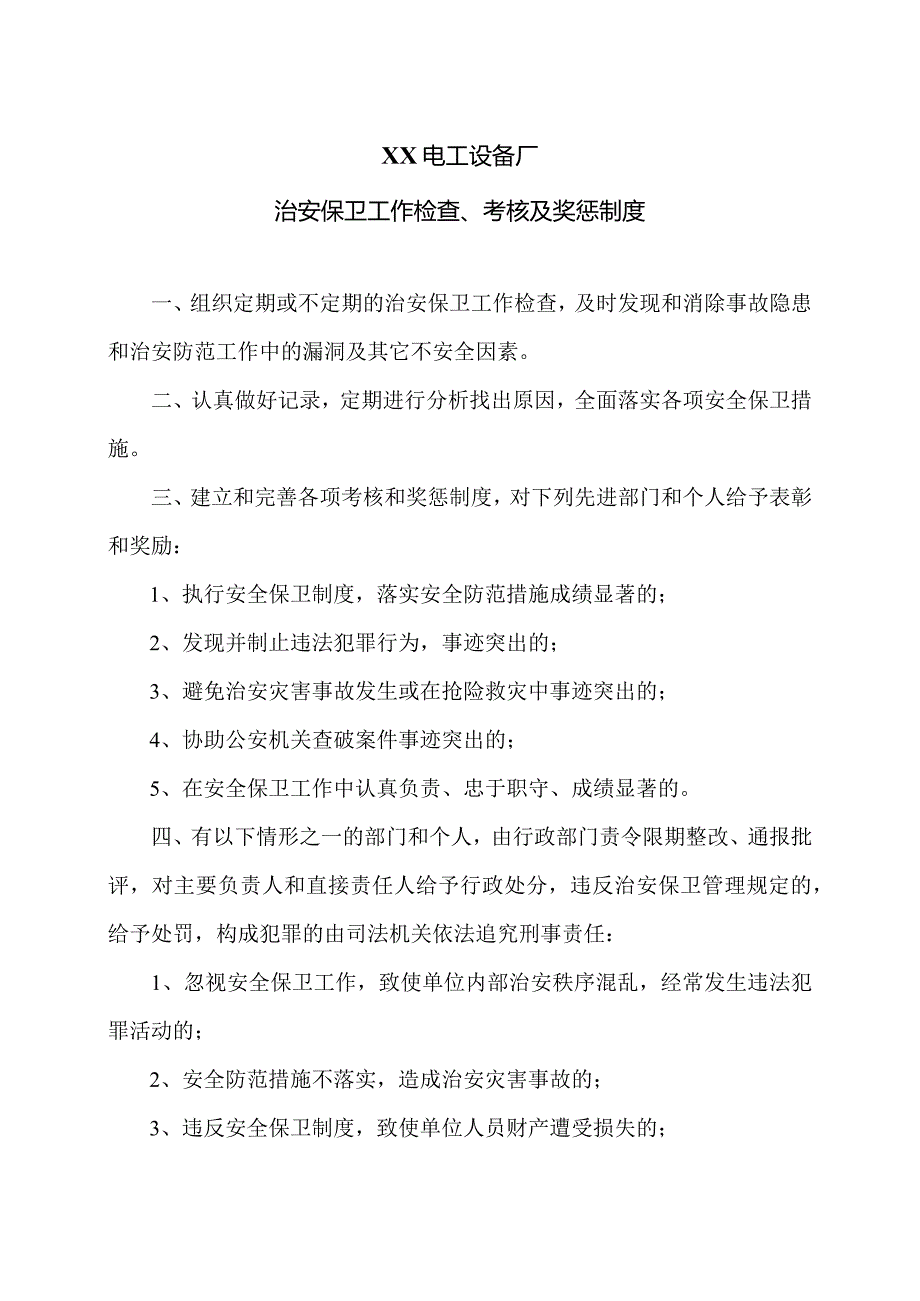 XX电工设备厂

治安保卫工作检查、考核及奖惩制度

一、组织定期或不定期的治安保卫工作检查，及时发现和消除事故隐患和治安防范工作中的漏洞及其它不安全因素。

二、认真做好记录，定期进行分析找出原因，全面落实各项安全保卫措施。

三、建立和完善各项考核和奖惩制度，对下列先进部门和个人给予表彰和奖励：

1、执行安全保卫制度，落实安全防范措施成绩显著的；

2、发现并制止违法犯罪行为，事迹突出的；

3、避免治安灾害事故发生或在抢险救灾中事迹突出的；

4、协助公安机关查破案件事迹突出的；

5、在安全保卫工作中认真负责、忠于职守、成绩显著的。

四、有以下情形之一的部门和个人，由行政部门责令限期整改、通报批评，对主要负责人和直接责任人给予行政处分，违反治安保卫管理规定的，给予处罚，构成犯罪的由司法机关依法追究刑事责任：

1、忽视安全保卫工作，致使单位内部治安秩序混乱，经常发生违法犯罪活动的；

2、安全防范措施不落实，造成治安灾害事故的；

3、违反安全保卫制度，致使单位人员财产遭受损失的；